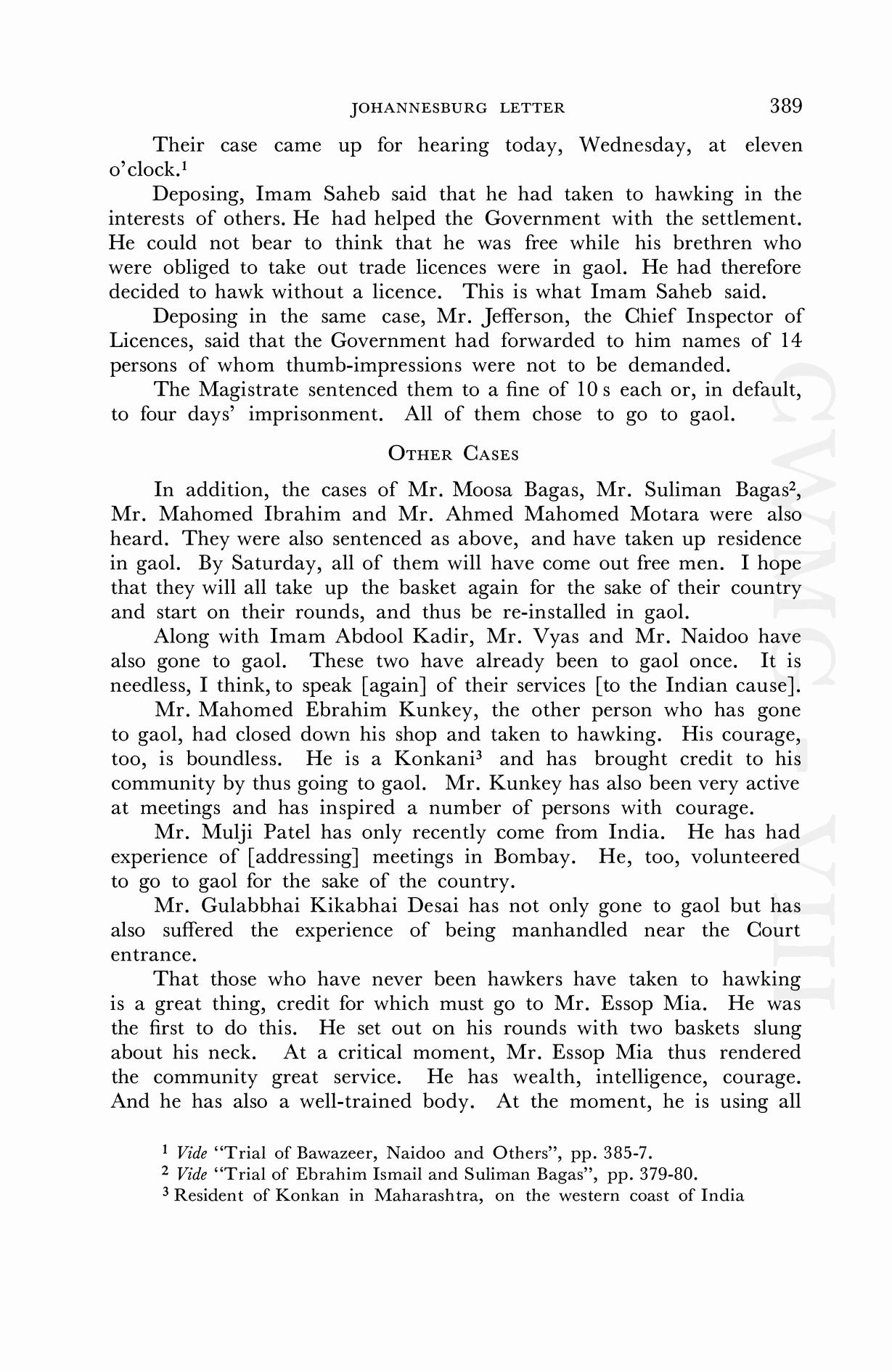 JOHANNESBURG LETTER 389

Their case came up for hearing today, Wednesday, at eleven o'clock.$^1$

Deposing, Imam Saheb said that he had taken to hawking in the interests of others. He had helped the Government with the settlement. He could not bear to think that he was free while his brethren who were obliged to take out trade licences were in gaol. He had therefore decided to hawk without a licence. This is what Imam Saheb said.

Deposing in the same case, Mr. Jefferson, the Chief Inspector of Licences, said that the Government had forwarded to him names of 14 persons of whom thumb-impressions were not to be demanded.

The Magistrate sentenced them to a fine of 10 s each or, in default, to four days' imprisonment. All of them chose to go to gaol.

OTHER CASES

In addition, the cases of Mr. Moosa Bagas, Mr. Suliman Bagas$^2$, Mr. Mahomed Ibrahim and Mr. Ahmed Mahomed Motara were also heard. They were also sentenced as above, and have taken up residence in gaol. By Saturday, all of them will have come out free men. I hope that they will all take up the basket again for the sake of their country and start on their rounds, and thus be re-installed in gaol.

Along with Imam Abdool Kadir, Mr. Vyas and Mr. Naidoo have also gone to gaol. These two have already been to gaol once. It is needless, I think, to speak [again] of their services [to the Indian cause].

Mr. Mahomed Ebrahim Kunkey, the other person who has gone to gaol, had closed down his shop and taken to hawking. His courage, too, is boundless. He is a Konkani$^3$ and has brought credit to his community by thus going to gaol. Mr. Kunkey has also been very active at meetings and has inspired a number of persons with courage.

Mr. Mulji Patel has only recently come from India. He has had experience of [addressing] meetings in Bombay. He, too, volunteered to go to gaol for the sake of the country.

Mr. Gulabbhai Kikabhai Desai has not only gone to gaol but has also suffered the experience of being manhandled near the Court entrance.

That those who have never been hawkers have taken to hawking is a great thing, credit for which must go to Mr. Essop Mia. He was the first to do this. He set out on his rounds with two baskets slung about his neck. At a critical moment, Mr. Essop Mia thus rendered the community great service. He has wealth, intelligence, courage. And he has also a well-trained body. At the moment, he is using all

$^1$ Vide "Trial of Bawazeer, Naidoo and Others", pp. 385-7.
$^2$ Vide "Trial of Ebrahim Ismail and Suliman Bagas", pp. 379-80.
$^3$ Resident of Konkan in Maharashtra, on the western coast of India

CWMG VIII